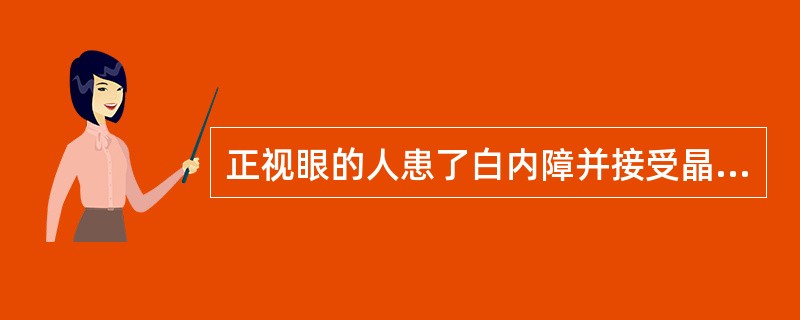 正视眼的人患了白内障并接受晶...